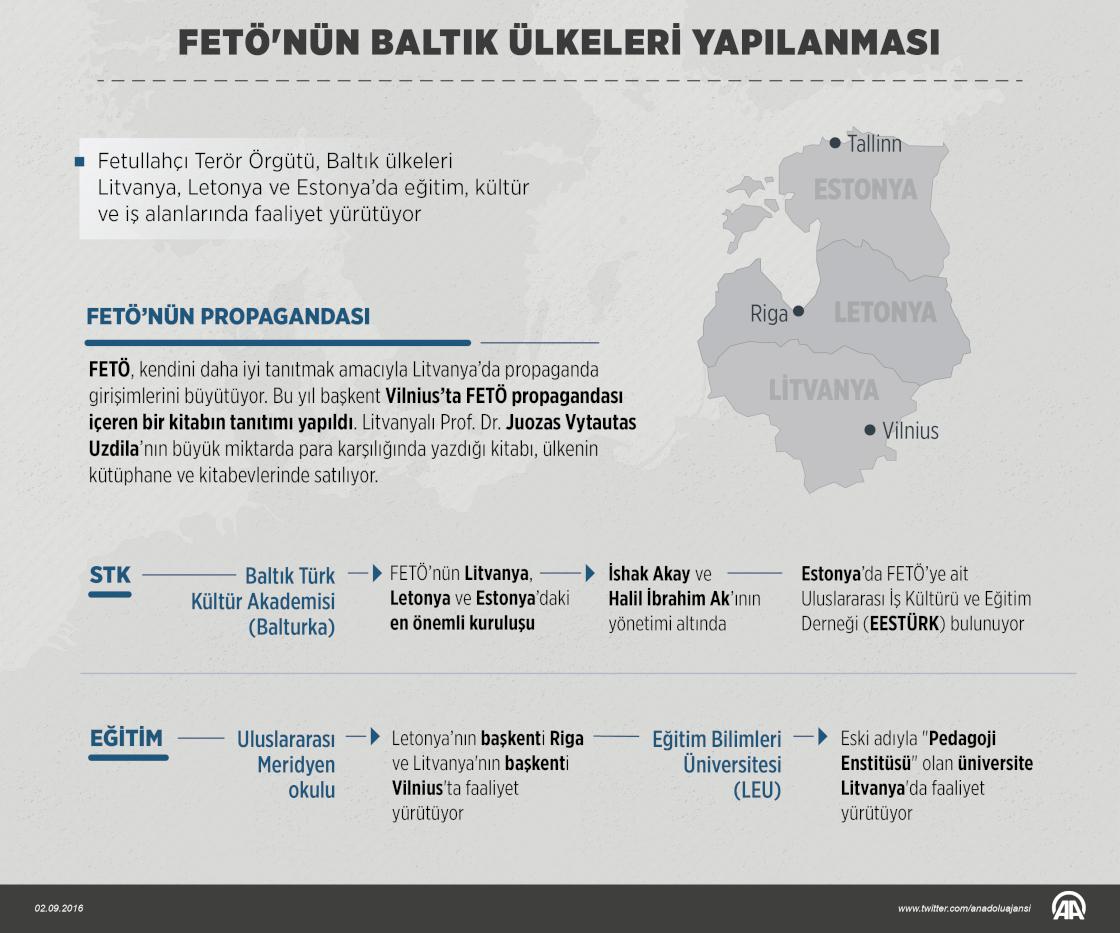 FETÖ'NÜN BALTIK ÜLKELERİ YAPILANMASI

Fetullahçı Terör Örgütü, Baltık ülkeleri Litvanya, Letonya ve Estonya'da eğitim, kültür ve iş alanlarında faaliyet yürütüyor

Tallinn
ESTONYA
Riga
LETONYA
LİTVANYA
Vilnius

FETÖ'NÜN PROPAGANDASI

FETÖ, kendini daha iyi tanıtmak amacıyla Litvanya'da propaganda girişimlerini büyütüyor. Bu yıl başkent Vilnius'ta FETÖ propagandası içeren bir kitabın tanıtımı yapıldı. Litvanyalı Prof. Dr. Juozas Vytautas Uzdila'nın büyük miktarda para karşılığında yazdığı kitabı, ülkenin kütüphane ve kitabevlerinde satılıyor.

STK

Baltık Türk Kültür Akademisi (Balturka)

FETÖ'nün Litvanya, Letonya ve Estonya'daki en önemli kuruluşu

İshak Akay ve Halil İbrahim Ak'ının yönetimi altında

Estonya'da FETÖ'ye ait Uluslararası İş Kültürü ve Eğitim Derneği (EESTÜRK) bulunuyor

EĞİTİM

Uluslararası Meridyen okulu

Letonya'nın başkenti Riga ve Litvanya'nın başkenti Vilnius'ta faaliyet yürütüyor

Eğitim Bilimleri Üniversitesi (LEU)

Eski adıyla "Pedagoji Enstitüsü" olan üniversite Litvanya'da faaliyet yürütüyor

02.09.2016
www.twitter.com/anadoluajansi